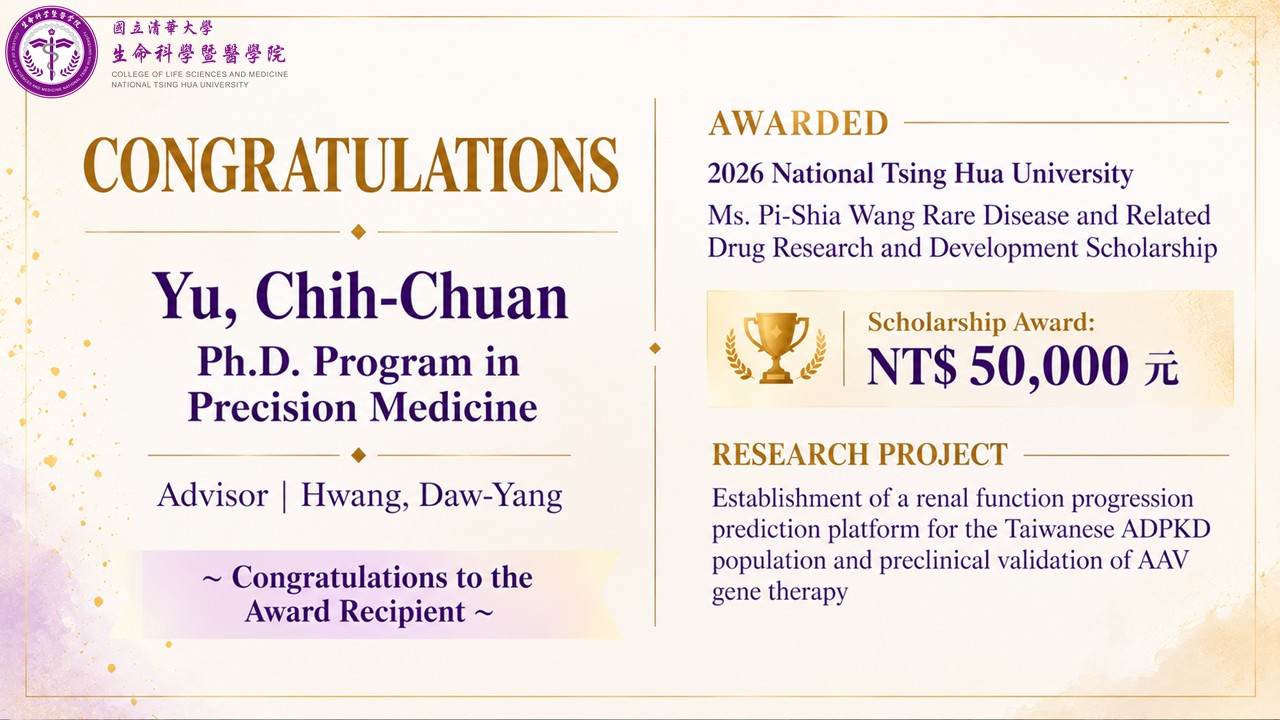 國立清華大學
生命科學暨醫學院
COLLEGE OF LIFE SCIENCES AND MEDICINE
NATIONAL TSING HUA UNIVERSITY

CONGRATULATIONS

Yu, Chih-Chuan
Ph.D. Program in Precision Medicine

Advisor | Hwang, Daw-Yang

~ Congratulations to the Award Recipient ~

AWARDED

2026 National Tsing Hua University

Ms. Pi-Shia Wang Rare Disease and Related Drug Research and Development Scholarship

Scholarship Award:
NT$ 50,000 元

RESEARCH PROJECT

Establishment of a renal function progression prediction platform for the Taiwanese ADPKD population and preclinical validation of AAV gene therapy